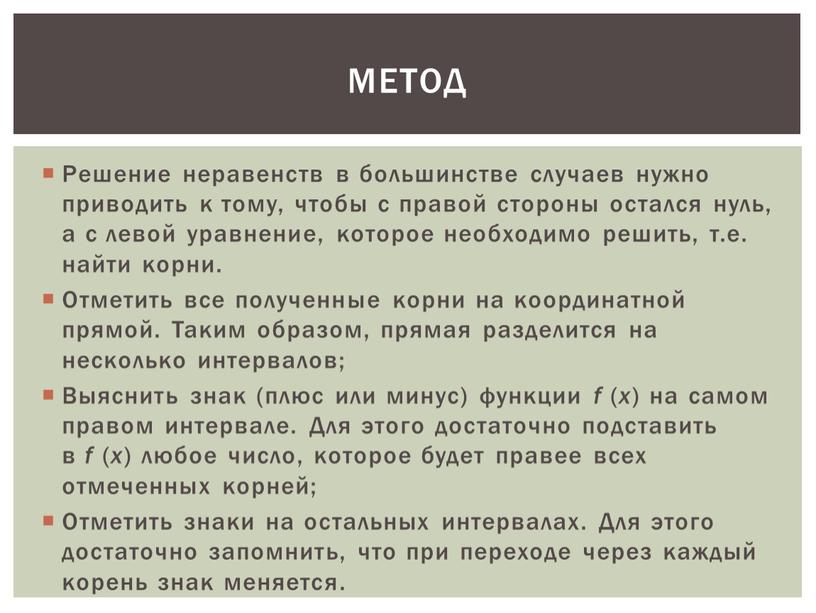 МЕТОД

Решение неравенств в большинстве случаев нужно приводить к тому, чтобы с правой стороны остался нуль, а с левой уравнение, которое необходимо решить, т.е. найти корни.

Отметить все полученные корни на координатной прямой. Таким образом, прямая разделится на несколько интервалов;

Выяснить знак (плюс или минус) функции $f(x)$ на самом правом интервале. Для этого достаточно подставить в $f(x)$ любое число, которое будет правее всех отмеченных корней;

Отметить знаки на остальных интервалах. Для этого достаточно запомнить, что при переходе через каждый корень знак меняется.